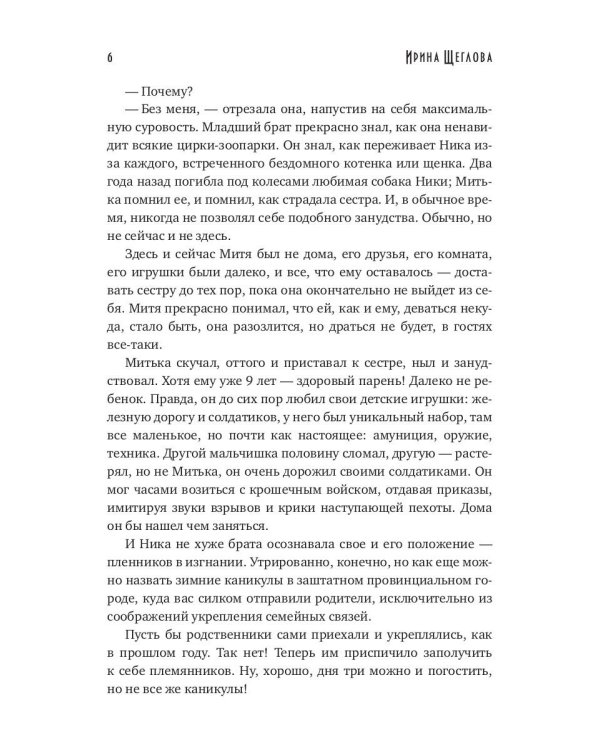 6 Ирина Щеглова

— Почему?

— Без меня, — отрезала она, напустив на себя максимальную суровость. Младший брат прекрасно знал, как она ненавидит всякие цирки-зоопарки. Он знал, как переживает Ника из-за каждого, встреченного бездомного котенка или щенка. Два года назад погибла под колесами любимая собака Ники; Митька помнил ее, и помнил, как страдала сестра. И, в обычное время, никогда не позволял себе подобного занудства. Обычно, но не сейчас и не здесь.

Здесь и сейчас Митя был не дома, его друзья, его комната, его игрушки были далеко, и все, что ему оставалось — доставать сестру до тех пор, пока она окончательно не выйдет из себя. Митя прекрасно понимал, что ей, как и ему, деваться некуда, стало быть, она разозлится, но драться не будет, в гостях все-таки.

Митька скучал, оттого и приставал к сестре, ныл и занудствовал. Хотя ему уже 9 лет — здоровый парень! Далеко не ребенок. Правда, он до сих пор любил свои детские игрушки: железную дорогу и солдатиков, у него был уникальный набор, там все маленькое, но почти как настоящее: амуниция, оружие, техника. Другой мальчишка половину сломал, другую — растерял, но не Митька, он очень дорожил своими солдатиками. Он мог часами возиться с крошечным войском, отдавая приказы, имитируя звуки взрывов и крики наступающей пехоты. Дома он бы нашел чем заняться.

И Ника не хуже брата осознавала свое и его положение — пленников в изгнании. Утрированно, конечно, но как еще можно назвать зимние каникулы в заштатном провинциальном городе, куда вас силком отправили родители, исключительно из соображений укрепления семейных связей.

Пусть бы родственники сами приехали и укреплялись, как в прошлом году. Так нет! Теперь им приспичило заполучить к себе племянников. Ну, хорошо, дня три можно и погостить, но не все же каникулы!